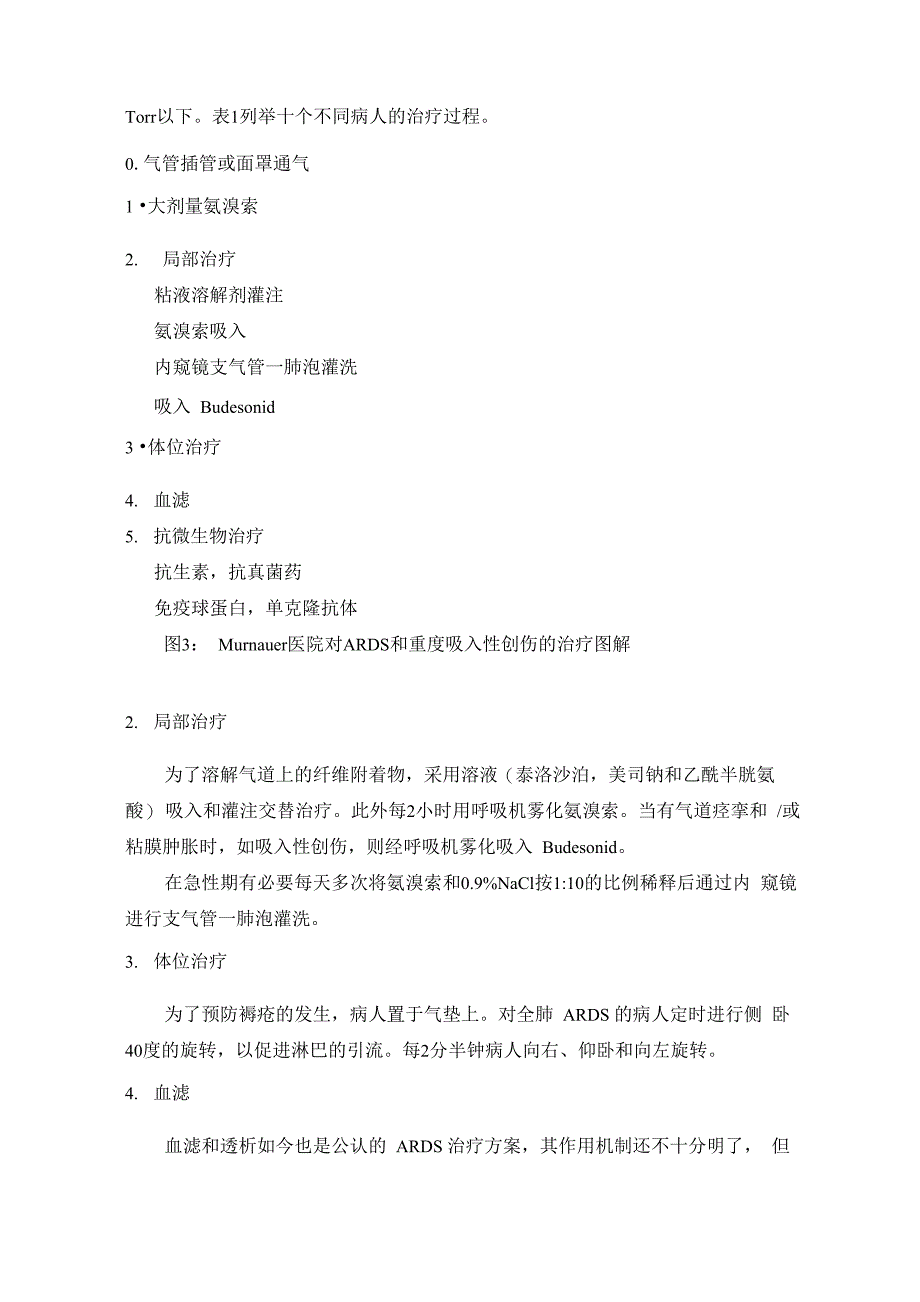 Torr以下。表1列举十个不同病人的治疗过程。

0. 气管插管或面罩通气

1 •大剂量氨溴索

2.　局部治疗

粘液溶解剂灌注

氨溴索吸入

内窥镜支气管一肺泡灌洗

吸入 Budesonid

3 •体位治疗

4. 血滤

5. 抗微生物治疗

抗生素，抗真菌药

免疫球蛋白，单克隆抗体

图3：　Murnauer医院对ARDS和重度吸入性创伤的治疗图解

2. 局部治疗

为了溶解气道上的纤维附着物，采用溶液（泰洛沙泊，美司钠和乙酰半胱氨酸）吸入和灌注交替治疗。此外每2小时用呼吸机雾化氨溴索。当有气道痉挛和 /或粘膜肿胀时，如吸入性创伤，则经呼吸机雾化吸入 Budesonid。

在急性期有必要每天多次将氨溴索和0.9%NaCl按1:10的比例稀释后通过内 窥镜进行支气管一肺泡灌洗。

3. 体位治疗

为了预防褥疮的发生，病人置于气垫上。对全肺 ARDS 的病人定时进行侧 卧40度的旋转，以促进淋巴的引流。每2分半钟病人向右、仰卧和向左旋转。

4. 血滤

血滤和透析如今也是公认的 ARDS 治疗方案，其作用机制还不十分明了， 但